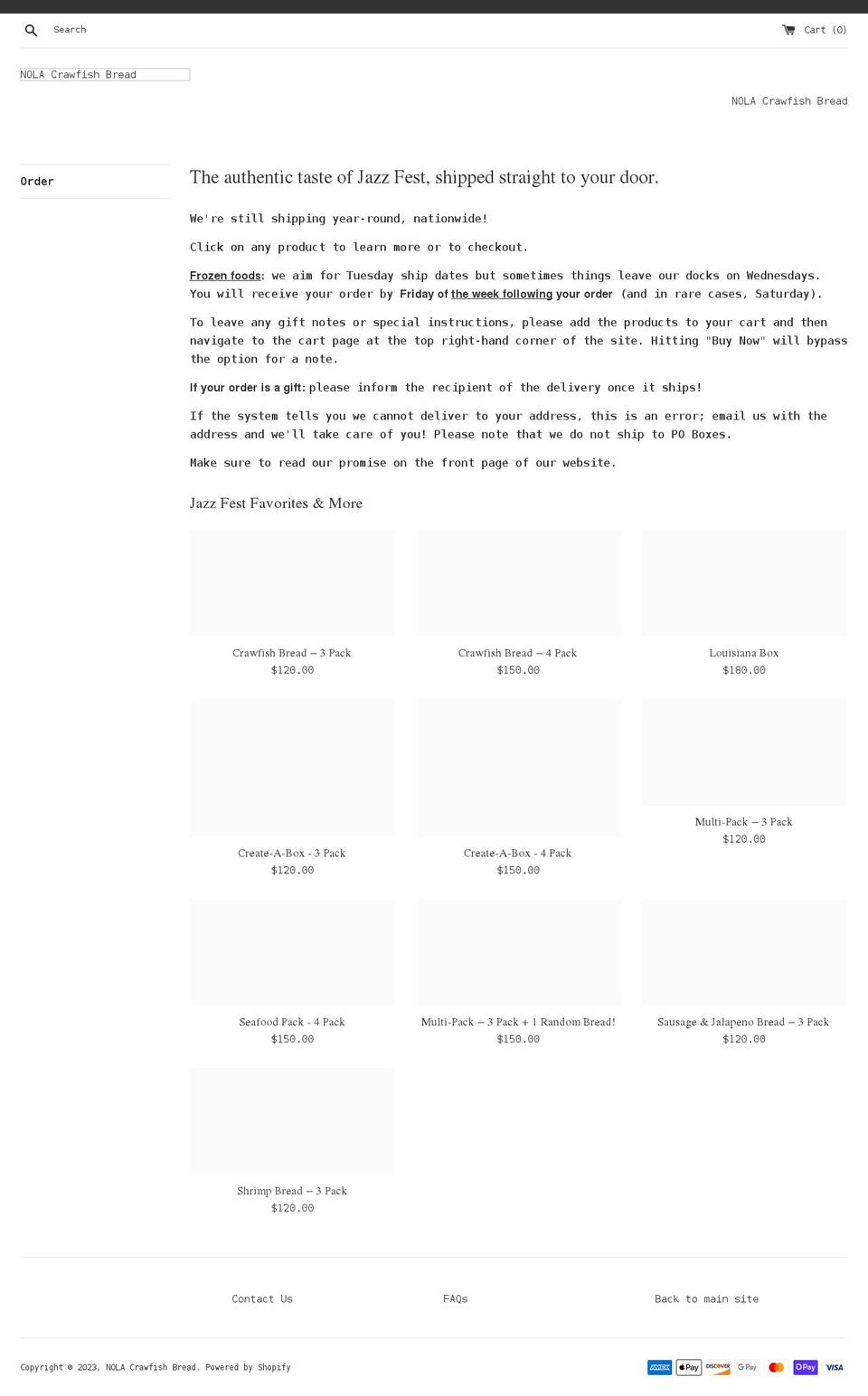 Search

Cart (0)

NOLA Crawfish Bread

NOLA Crawfish Bread

Order

The authentic taste of Jazz Fest, shipped straight to your door.

We're still shipping year-round, nationwide!

Click on any product to learn more or to checkout.

Frozen foods: we aim for Tuesday ship dates but sometimes things leave our docks on Wednesdays. You will receive your order by Friday of the week following your order (and in rare cases, Saturday).

To leave any gift notes or special instructions, please add the products to your cart and then navigate to the cart page at the top right-hand corner of the site. Hitting "Buy Now" will bypass the option for a note.

If your order is a gift: please inform the recipient of the delivery once it ships!

If the system tells you we cannot deliver to your address, this is an error; email us with the address and we'll take care of you! Please note that we do not ship to PO Boxes.

Make sure to read our promise on the front page of our website.

Jazz Fest Favorites & More

Crawfish Bread – 3 Pack
$120.00

Crawfish Bread – 4 Pack
$150.00

Louisiana Box
$180.00

Create-A-Box - 3 Pack
$120.00

Create-A-Box - 4 Pack
$150.00

Multi-Pack – 3 Pack
$120.00

Seafood Pack - 4 Pack
$150.00

Multi-Pack – 3 Pack + 1 Random Bread!
$150.00

Sausage & Jalapeno Bread – 3 Pack
$120.00

Shrimp Bread – 3 Pack
$120.00

Contact Us

FAQs

Back to main site

Copyright © 2023, NOLA Crawfish Bread. Powered by Shopify

AMEX Pay DISCOVER G Pay Pay VISA